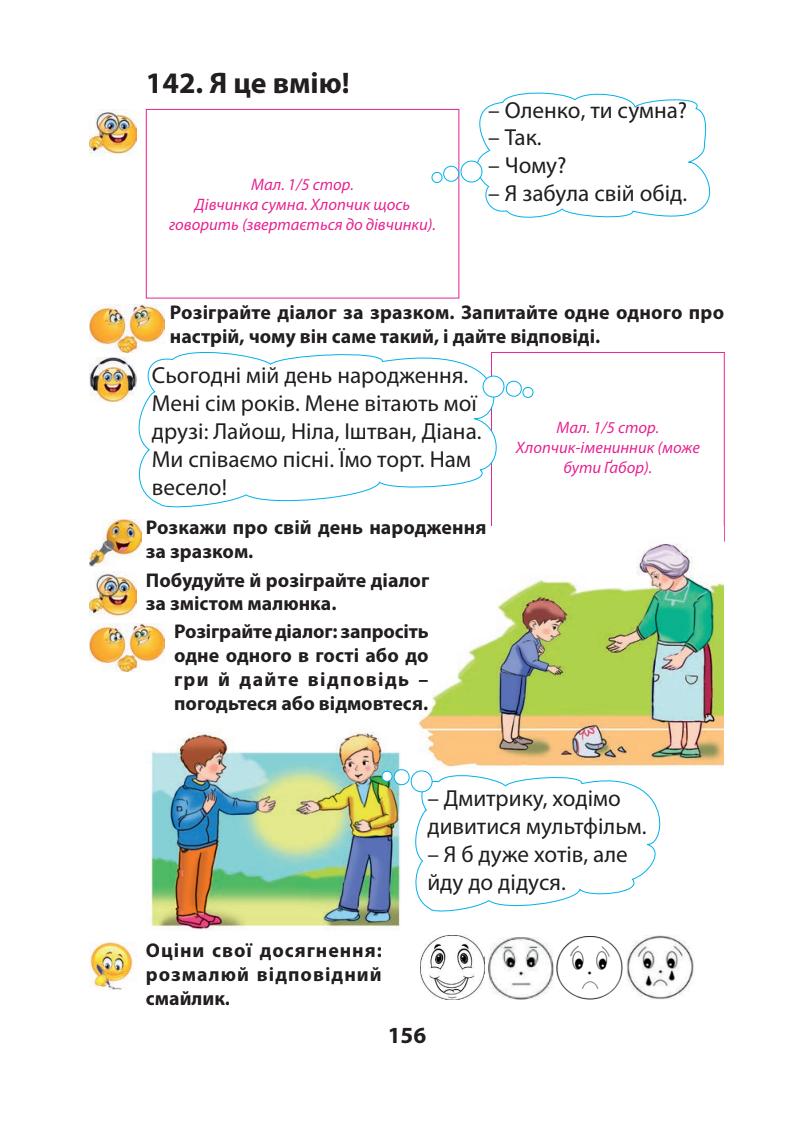 142. Я це вмію!

Мал. 1/5 стор. Дівчинка сумна. Хлопчик щось говорить (звертається до дівчинки).

– Оленко, ти сумна?
– Так.
– Чому?
– Я забула свій обід.

Розіграйте діалог за зразком. Запитайте одне одного про настрій, чому він саме такий, і дайте відповіді.

Сьогодні мій день народження. Мені сім років. Мене вітають мої друзі: Лайош, Ніла, Іштван, Діана. Ми співаємо пісні. Їмо торт. Нам весело!

Мал. 1/5 стор. Хлопчик-іменинник (може бути Ґабор).

Розкажи про свій день народження за зразком.

Побудуйте й розіграйте діалог за змістом малюнка.

Розіграйте діалог: запросіть одне одного в гості або до гри й дайте відповідь – погодьтеся або відмовтеся.

– Дмитрику, ходімо дивитися мультфільм.
– Я б дуже хотів, але йду до дідуся.

Оціни свої досягнення: розмалюй відповідний смайлик.

156